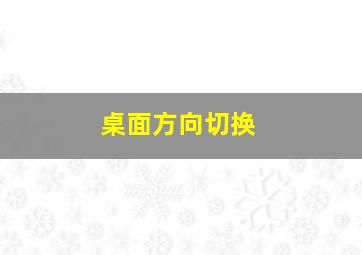 桌面方向切换